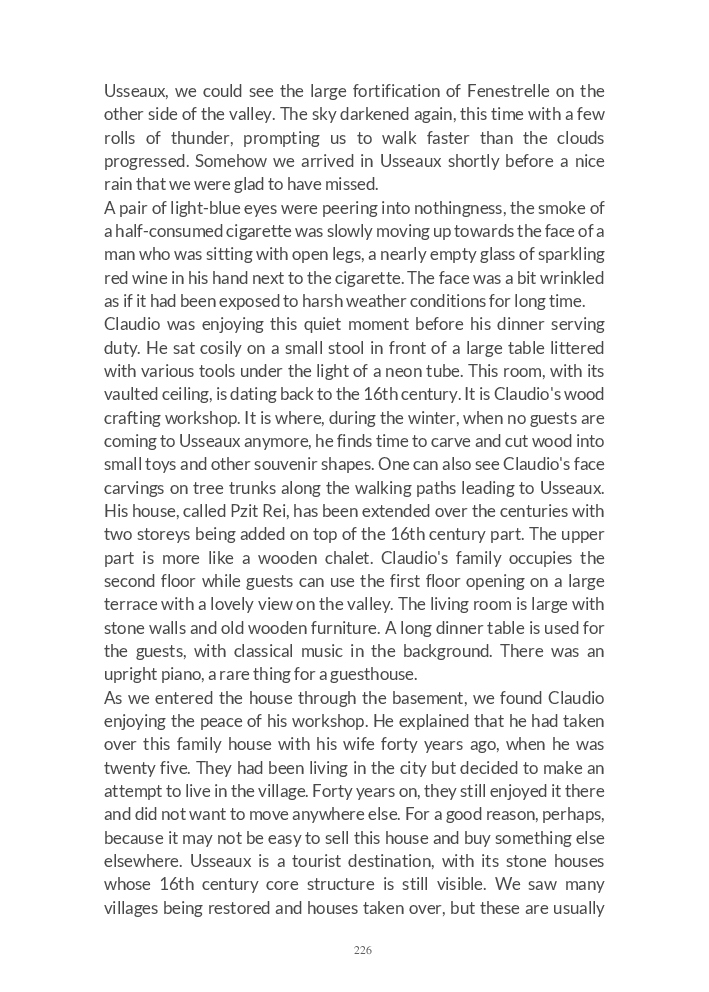 Usseaux, we could see the large fortification of Fenestrelle on the other side of the valley. The sky darkened again, this time with a few rolls of thunder, prompting us to walk faster than the clouds progressed. Somehow we arrived in Usseaux shortly before a nice rain that we were glad to have missed.
A pair of light-blue eyes were peering into nothingness, the smoke of a half-consumed cigarette was slowly moving up towards the face of a man who was sitting with open legs, a nearly empty glass of sparkling red wine in his hand next to the cigarette. The face was a bit wrinkled as if it had been exposed to harsh weather conditions for long time.
Claudio was enjoying this quiet moment before his dinner serving duty. He sat cosily on a small stool in front of a large table littered with various tools under the light of a neon tube. This room, with its vaulted ceiling, is dating back to the 16th century. It is Claudio's wood crafting workshop. It is where, during the winter, when no guests are coming to Usseaux anymore, he finds time to carve and cut wood into small toys and other souvenir shapes. One can also see Claudio's face carvings on tree trunks along the walking paths leading to Usseaux. His house, called Pzit Rei, has been extended over the centuries with two storeys being added on top of the 16th century part. The upper part is more like a wooden chalet. Claudio's family occupies the second floor while guests can use the first floor opening on a large terrace with a lovely view on the valley. The living room is large with stone walls and old wooden furniture. A long dinner table is used for the guests, with classical music in the background. There was an upright piano, a rare thing for a guesthouse.
As we entered the house through the basement, we found Claudio enjoying the peace of his workshop. He explained that he had taken over this family house with his wife forty years ago, when he was twenty five. They had been living in the city but decided to make an attempt to live in the village. Forty years on, they still enjoyed it there and did not want to move anywhere else. For a good reason, perhaps, because it may not be easy to sell this house and buy something else elsewhere. Usseaux is a tourist destination, with its stone houses whose 16th century core structure is still visible. We saw many villages being restored and houses taken over, but these are usually

226